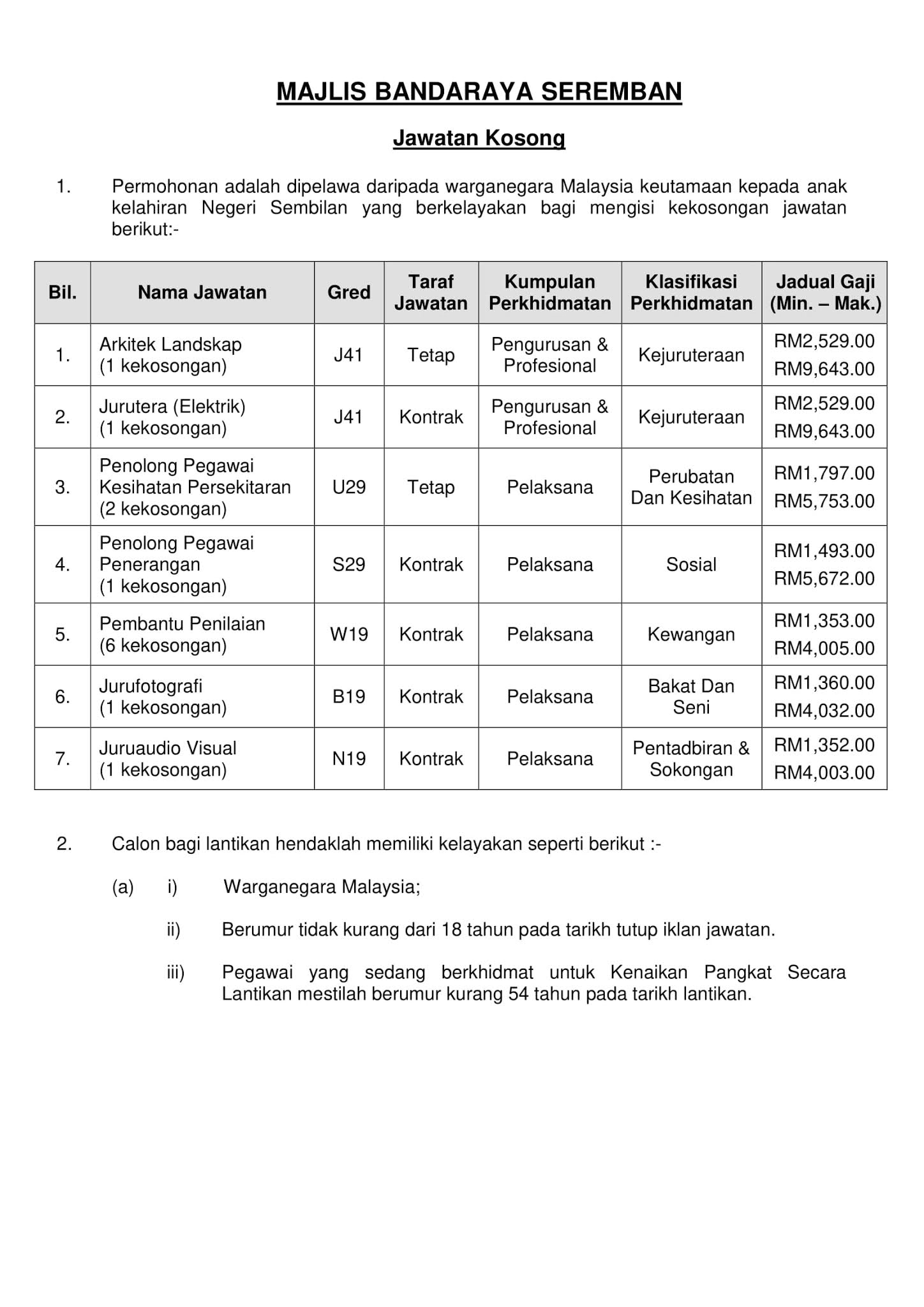 MAJLIS BANDARAYA SEREMBAN

Jawatan Kosong

1. Permohonan adalah dipelawa daripada warganegara Malaysia keutamaan kepada anak kelahiran Negeri Sembilan yang berkelayakan bagi mengisi kekosongan jawatan berikut:-

| Bil. | Nama Jawatan | Gred | Taraf Jawatan | Kumpulan Perkhidmatan | Klasifikasi Perkhidmatan | Jadual Gaji (Min. – Mak.) |
|---|---|---|---|---|---|---|
| 1. | Arkitek Landskap (1 kekosongan) | J41 | Tetap | Pengurusan & Profesional | Kejuruteraan | RM2,529.00 RM9,643.00 |
| 2. | Jurutera (Elektrik) (1 kekosongan) | J41 | Kontrak | Pengurusan & Profesional | Kejuruteraan | RM2,529.00 RM9,643.00 |
| 3. | Penolong Pegawai Kesihatan Persekitaran (2 kekosongan) | U29 | Tetap | Pelaksana | Perubatan Dan Kesihatan | RM1,797.00 RM5,753.00 |
| 4. | Penolong Pegawai Penerangan (1 kekosongan) | S29 | Kontrak | Pelaksana | Sosial | RM1,493.00 RM5,672.00 |
| 5. | Pembantu Penilaian (6 kekosongan) | W19 | Kontrak | Pelaksana | Kewangan | RM1,353.00 RM4,005.00 |
| 6. | Jurufotografi (1 kekosongan) | B19 | Kontrak | Pelaksana | Bakat Dan Seni | RM1,360.00 RM4,032.00 |
| 7. | Juruaudio Visual (1 kekosongan) | N19 | Kontrak | Pelaksana | Pentadbiran & Sokongan | RM1,352.00 RM4,003.00 |

2. Calon bagi lantikan hendaklah memiliki kelayakan seperti berikut :-

(a) i) Warganegara Malaysia;

ii) Berumur tidak kurang dari 18 tahun pada tarikh tutup iklan jawatan.

iii) Pegawai yang sedang berkhidmat untuk Kenaikan Pangkat Secara Lantikan mestilah berumur kurang 54 tahun pada tarikh lantikan.